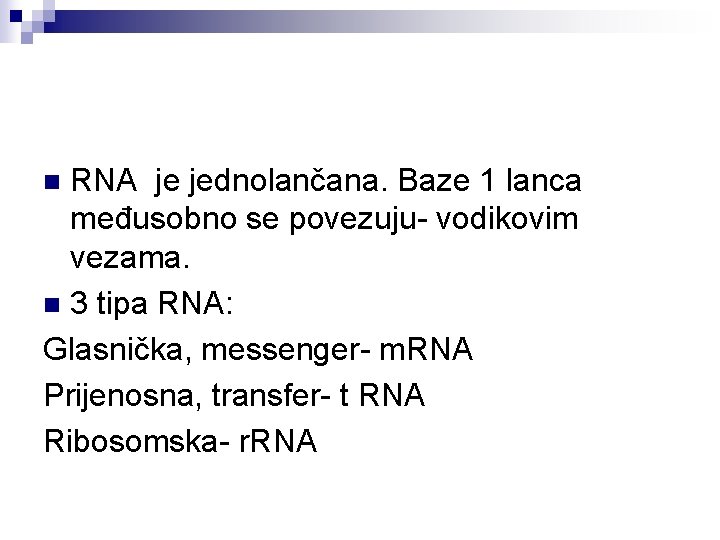 • RNA je jednolančana. Baze 1 lanca međusobno se povezuju- vodikovim vezama.

• 3 tipa RNA:

Glasnička, messenger- mRNA

Prijenosna, transfer- t RNA

Ribosomska- rRNA